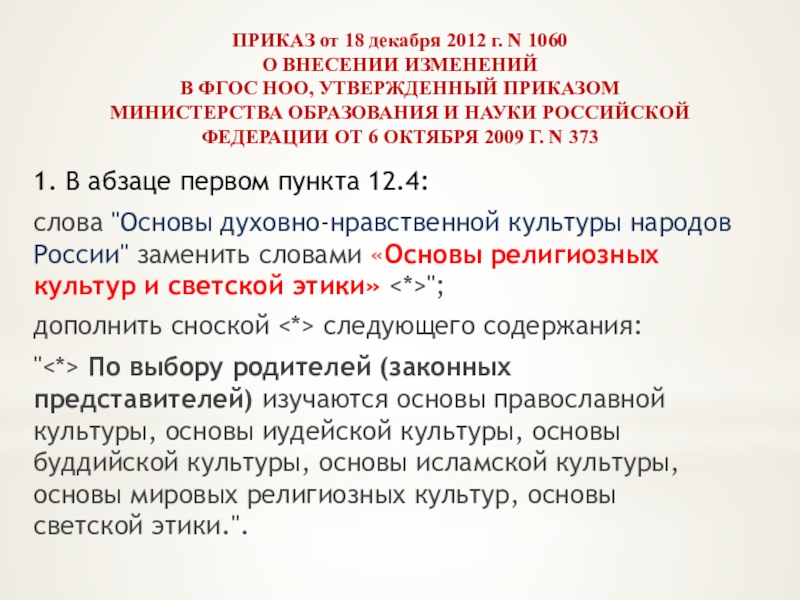 ПРИКАЗ от 18 декабря 2012 г. N 1060
О ВНЕСЕНИИ ИЗМЕНЕНИЙ
В ФГОС НОО, УТВЕРЖДЕННЫЙ ПРИКАЗОМ
МИНИСТЕРСТВА ОБРАЗОВАНИЯ И НАУКИ РОССИЙСКОЙ
ФЕДЕРАЦИИ ОТ 6 ОКТЯБРЯ 2009 Г. N 373

1. В абзаце первом пункта 12.4:

слова "Основы духовно-нравственной культуры народов России" заменить словами «Основы религиозных культур и светской этики» <*>";

дополнить сноской <*> следующего содержания:

"<*> По выбору родителей (законных представителей) изучаются основы православной культуры, основы иудейской культуры, основы буддийской культуры, основы исламской культуры, основы мировых религиозных культур, основы светской этики.".